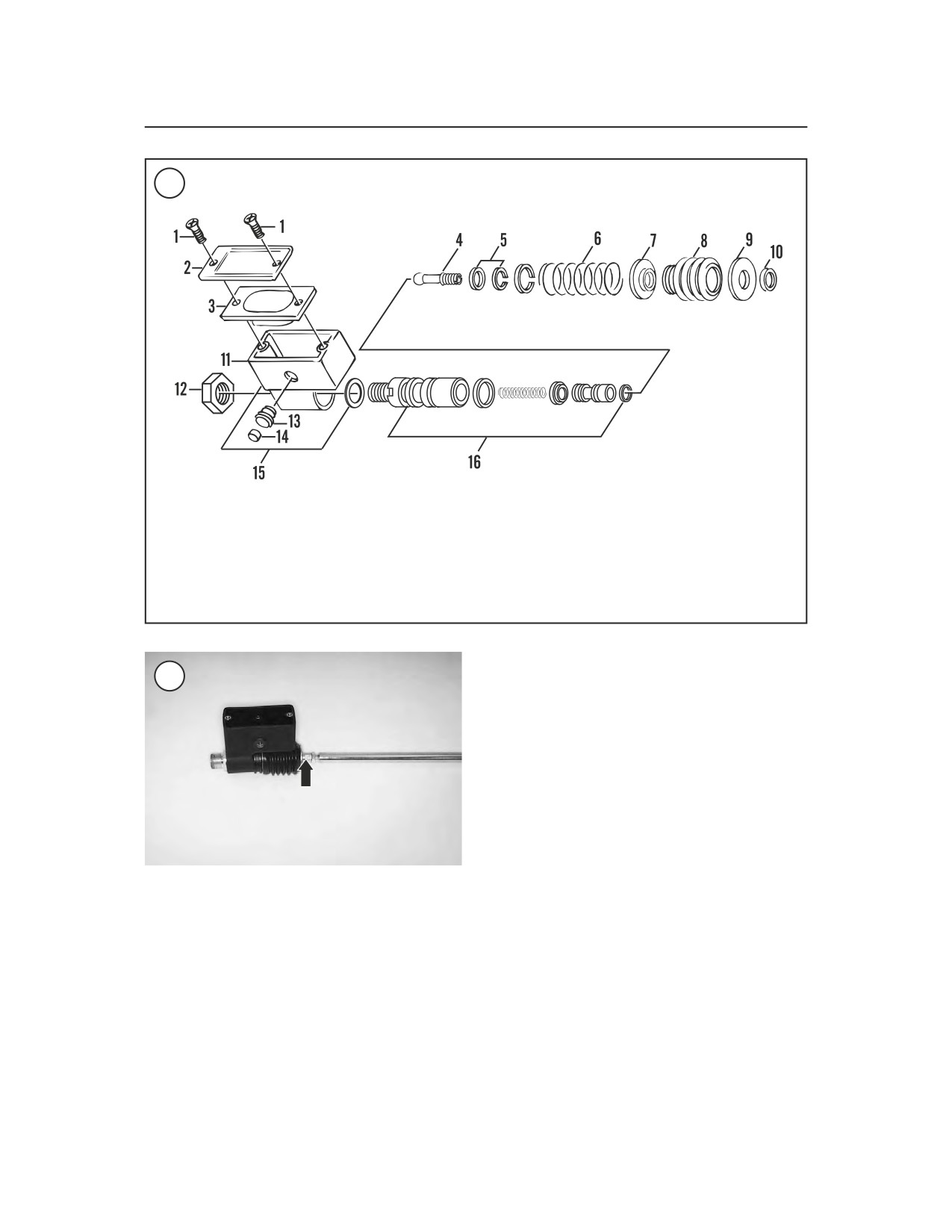 1
1
2
3
4
5
6
7
8
9
10
11
12
13
14
15
16